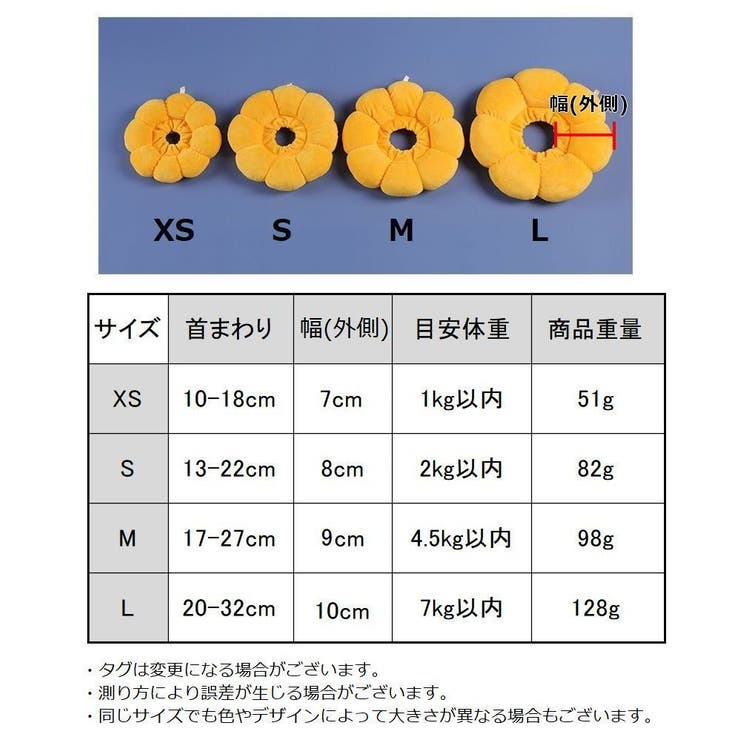 幅(外側)

XS S M L

| サイズ | 首まわり | 幅(外側) | 目安体重 | 商品重量 |
|---|---|---|---|---|
| XS | 10-18cm | 7cm | 1kg以内 | 51g |
| S | 13-22cm | 8cm | 2kg以内 | 82g |
| M | 17-27cm | 9cm | 4.5kg以内 | 98g |
| L | 20-32cm | 10cm | 7kg以内 | 128g |

・タグは変更になる場合がございます。
・測り方により誤差が生じる場合がございます。
・同じサイズでも色やデザインによって大きさが異なる場合もございます。